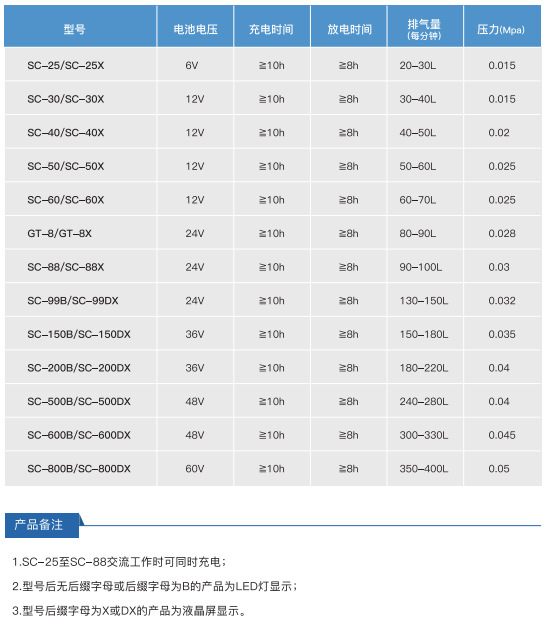 | 型号 | 电池电压 | 充电时间 | 放电时间 | 排气量 (每分钟) | 压力(Mpa) |
|---|---|---|---|---|---|
| SC-25/SC-25X | 6V | ≧10h | ≧8h | 20-30L | 0.015 |
| SC-30/SC-30X | 12V | ≧10h | ≧8h | 30-40L | 0.015 |
| SC-40/SC-40X | 12V | ≧10h | ≧8h | 40-50L | 0.02 |
| SC-50/SC-50X | 12V | ≧10h | ≧8h | 50-60L | 0.025 |
| SC-60/SC-60X | 12V | ≧10h | ≧8h | 60-70L | 0.025 |
| GT-8/GT-8X | 24V | ≧10h | ≧8h | 80-90L | 0.028 |
| SC-88/SC-88X | 24V | ≧10h | ≧8h | 90-100L | 0.03 |
| SC-99B/SC-99DX | 24V | ≧10h | ≧8h | 130-150L | 0.032 |
| SC-150B/SC-150DX | 36V | ≧10h | ≧8h | 150-180L | 0.035 |
| SC-200B/SC-200DX | 36V | ≧10h | ≧8h | 180-220L | 0.04 |
| SC-500B/SC-500DX | 48V | ≧10h | ≧8h | 240-280L | 0.04 |
| SC-600B/SC-600DX | 48V | ≧10h | ≧8h | 300-330L | 0.045 |
| SC-800B/SC-800DX | 60V | ≧10h | ≧8h | 350-400L | 0.05 |

产品备注

1.SC-25至SC-88交流工作时可同时充电；

2.型号后无后缀字母或后缀字母为B的产品为LED灯显示；

3.型号后缀字母为X或DX的产品为液晶屏显示。